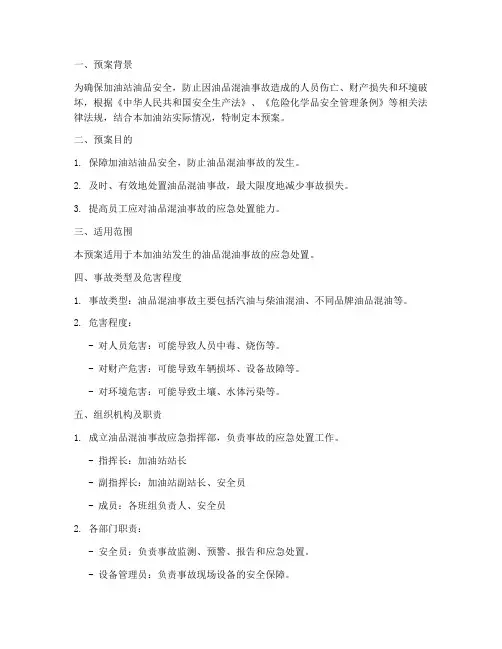 一、预案背景

为确保加油站油品安全，防止因油品混油事故造成的人员伤亡、财产损失和环境破坏，根据《中华人民共和国安全生产法》、《危险化学品安全管理条例》等相关法律法规，结合本加油站实际情况，特制定本预案。

二、预案目的

1. 保障加油站油品安全，防止油品混油事故的发生。

2. 及时、有效地处置油品混油事故，最大限度地减少事故损失。

3. 提高员工应对油品混油事故的应急处置能力。

三、适用范围

本预案适用于本加油站发生的油品混油事故的应急处置。

四、事故类型及危害程度

1. 事故类型：油品混油事故主要包括汽油与柴油混油、不同品牌油品混油等。

2. 危害程度：

- 对人员危害：可能导致人员中毒、烧伤等。

- 对财产危害：可能导致车辆损坏、设备故障等。

- 对环境危害：可能导致土壤、水体污染等。

五、组织机构及职责

1. 成立油品混油事故应急指挥部，负责事故的应急处置工作。

- 指挥长：加油站站长

- 副指挥长：加油站副站长、安全员

- 成员：各班组负责人、安全员

2. 各部门职责：

- 安全员：负责事故监测、预警、报告和应急处置。

- 设备管理员：负责事故现场设备的安全保障。